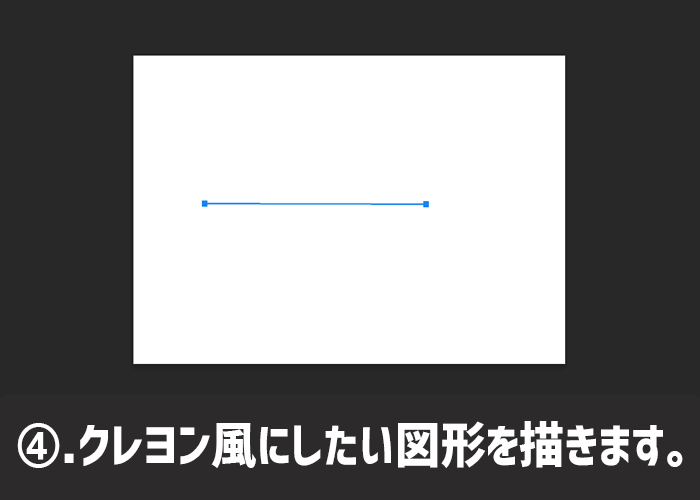 ④.クレヨン風にしたい図形を描きます。